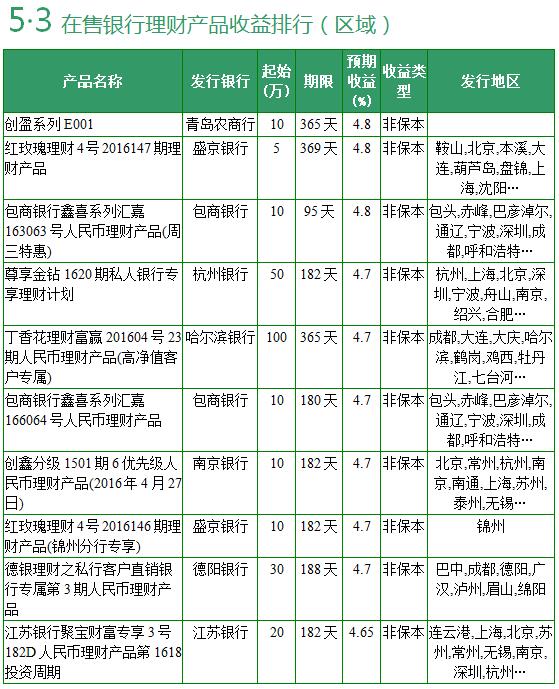 5·3 在售银行理财产品收益排行（区域）

| 产品名称 | 发行银行 | 起始(万) | 期限 | 预期收益(%) | 收益类型 | 发行地区 |
|---|---|---|---|---|---|---|
| 创盈系列E001 | 青岛农商行 | 10 | 365天 | 4.8 | 非保本 | |
| 红玫瑰理财4号2016147期理财产品 | 盛京银行 | 5 | 369天 | 4.8 | 非保本 | 鞍山,北京,本溪,大连,葫芦岛,盘锦,上海,沈阳… |
| 包商银行鑫喜系列汇嘉163063号人民币理财产品(周三特惠) | 包商银行 | 10 | 95天 | 4.8 | 非保本 | 包头,赤峰,巴彦淖尔,通辽,宁波,深圳,成都,呼和浩特… |
| 尊享金钻1620期私人银行专享理财计划 | 杭州银行 | 50 | 182天 | 4.7 | 非保本 | 杭州,上海,北京,深圳,宁波,舟山,南京,绍兴,合肥… |
| 丁香花理财富赢201604号23期人民币理财产品(高净值客户专属) | 哈尔滨银行 | 100 | 365天 | 4.7 | 非保本 | 成都,大连,大庆,哈尔滨,鹤岗,鸡西,牡丹江,七台河… |
| 包商银行鑫喜系列汇嘉166064号人民币理财产品 | 包商银行 | 10 | 180天 | 4.7 | 非保本 | 包头,赤峰,巴彦淖尔,通辽,宁波,深圳,成都,呼和浩特… |
| 创鑫分级1501期6优先级人民币理财产品(2016年4月27日) | 南京银行 | 10 | 182天 | 4.7 | 非保本 | 北京,常州,杭州,南京,南通,上海,苏州,泰州,无锡… |
| 红玫瑰理财4号2016146期理财产品(锦州分行专享) | 盛京银行 | 10 | 182天 | 4.7 | 非保本 | 锦州 |
| 德银理财之私行客户直销银行专属第3期人民币理财产品 | 德阳银行 | 30 | 188天 | 4.7 | 非保本 | 巴中,成都,德阳,广汉,泸州,眉山,绵阳 |
| 江苏银行聚宝财富专享3号182D人民币理财产品第1618投资周期 | 江苏银行 | 20 | 182天 | 4.65 | 非保本 | 连云港,上海,北京,苏州,常州,无锡,南京,深圳,杭州… |